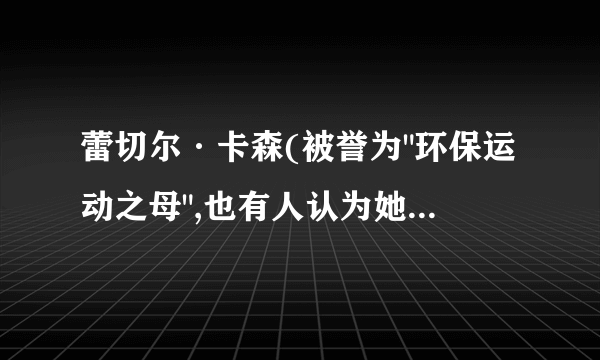 蕾切尔·卡森(被誉为"环保运动之母",也有人认为她...